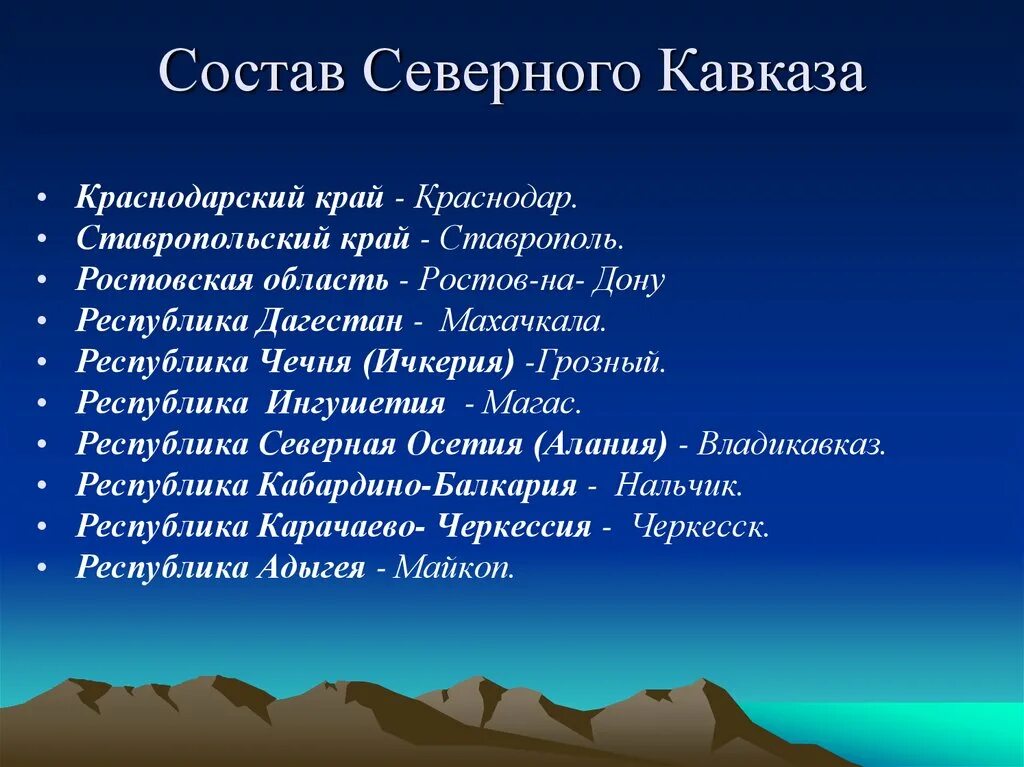 Состав Северного Кавказа

• Краснодарский край - Краснодар.
• Ставропольский край - Ставрополь.
• Ростовская область - Ростов-на- Дону
• Республика Дагестан - Махачкала.
• Республика Чечня (Ичкерия) -Грозный.
• Республика Ингушетия - Магас.
• Республика Северная Осетия (Алания) - Владикавказ.
• Республика Кабардино-Балкария - Нальчик.
• Республика Карачаево- Черкессия - Черкесск.
• Республика Адыгея - Майкоп.